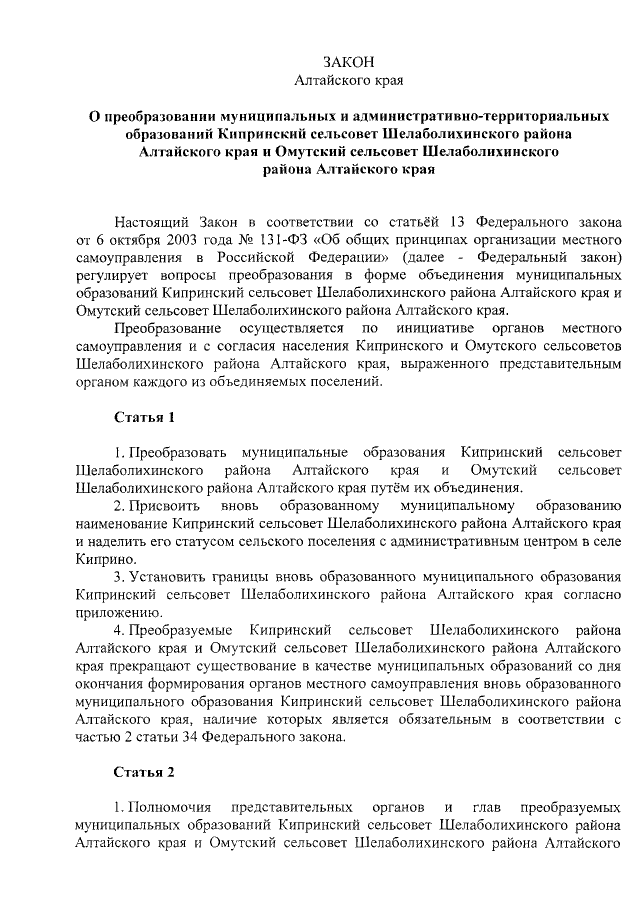 ЗАКОН
Алтайского края

О преобразовании муниципальных и административно-территориальных образований Кипринский сельсовет Шелаболихинского района Алтайского края и Омутский сельсовет Шелаболихинского района Алтайского края

Настоящий Закон в соответствии со статьёй 13 Федерального закона от 6 октября 2003 года № 131-ФЗ «Об общих принципах организации местного самоуправления в Российской Федерации» (далее - Федеральный закон) регулирует вопросы преобразования в форме объединения муниципальных образований Кипринский сельсовет Шелаболихинского района Алтайского края и Омутский сельсовет Шелаболихинского района Алтайского края.

Преобразование осуществляется по инициативе органов местного самоуправления и с согласия населения Кипринского и Омутского сельсоветов Шелаболихинского района Алтайского края, выраженного представительным органом каждого из объединяемых поселений.

Статья 1

1. Преобразовать муниципальные образования Кипринский сельсовет Шелаболихинского района Алтайского края и Омутский сельсовет Шелаболихинского района Алтайского края путём их объединения.

2. Присвоить вновь образованному муниципальному образованию наименование Кипринский сельсовет Шелаболихинского района Алтайского края и наделить его статусом сельского поселения с административным центром в селе Киприно.

3. Установить границы вновь образованного муниципального образования Кипринский сельсовет Шелаболихинского района Алтайского края согласно приложению.

4. Преобразуемые Кипринский сельсовет Шелаболихинского района Алтайского края и Омутский сельсовет Шелаболихинского района Алтайского края прекращают существование в качестве муниципальных образований со дня окончания формирования органов местного самоуправления вновь образованного муниципального образования Кипринский сельсовет Шелаболихинского района Алтайского края, наличие которых является обязательным в соответствии с частью 2 статьи 34 Федерального закона.

Статья 2

1. Полномочия представительных органов и глав преобразуемых муниципальных образований Кипринский сельсовет Шелаболихинского района Алтайского края и Омутский сельсовет Шелаболихинского района Алтайского